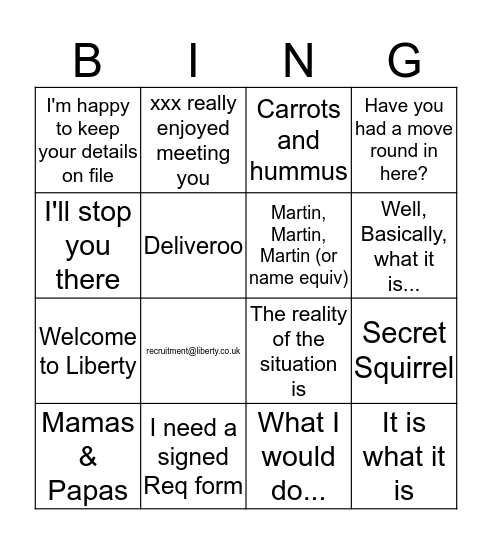 | B | I | N | G |
|---|---|---|---|
| I'm happy to keep your details on file | xxx really enjoyed meeting you | Carrots and hummus | Have you had a move round in here? |
| I'll stop you there | Deliveroo | Martin, Martin, Martin (or name equiv) | Well, Basically, what it is... |
| Welcome to Liberty | recruitment@liberty.co.uk | The reality of the situation is | Secret Squirrel |
| Mamas & Papas | I need a signed Req form | What I would do... | It is what it is |